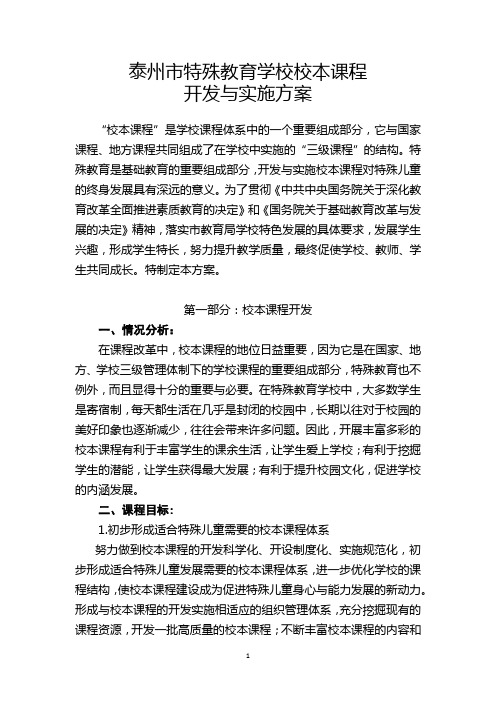 泰州市特殊教育学校校本课程
开发与实施方案

“校本课程”是学校课程体系中的一个重要组成部分，它与国家课程、地方课程共同组成了在学校中实施的“三级课程”的结构。特殊教育是基础教育的重要组成部分，开发与实施校本课程对特殊儿童的终身发展具有深远的意义。为了贯彻《中共中央国务院关于深化教育改革全面推进素质教育的决定》和《国务院关于基础教育改革与发展的决定》精神，落实市教育局学校特色发展的具体要求，发展学生兴趣，形成学生特长，努力提升教学质量，最终促使学校、教师、学生共同成长。特制定本方案。

第一部分：校本课程开发

一、情况分析：

在课程改革中，校本课程的地位日益重要，因为它是在国家、地方、学校三级管理体制下的学校课程的重要组成部分，特殊教育也不例外，而且显得十分的重要与必要。在特殊教育学校中，大多数学生是寄宿制，每天都生活在几乎是封闭的校园中，长期以往对于校园的美好印象也逐渐减少，往往会带来许多问题。因此，开展丰富多彩的校本课程有利于丰富学生的课余生活，让学生爱上学校；有利于挖掘学生的潜能，让学生获得最大发展；有利于提升校园文化，促进学校的内涵发展。

二、课程目标：

1.初步形成适合特殊儿童需要的校本课程体系

努力做到校本课程的开发科学化、开设制度化、实施规范化，初步形成适合特殊儿童发展需要的校本课程体系，进一步优化学校的课程结构，使校本课程建设成为促进特殊儿童身心与能力发展的新动力。形成与校本课程的开发实施相适应的组织管理体系，充分挖掘现有的课程资源，开发一批高质量的校本课程；不断丰富校本课程的内容和

1